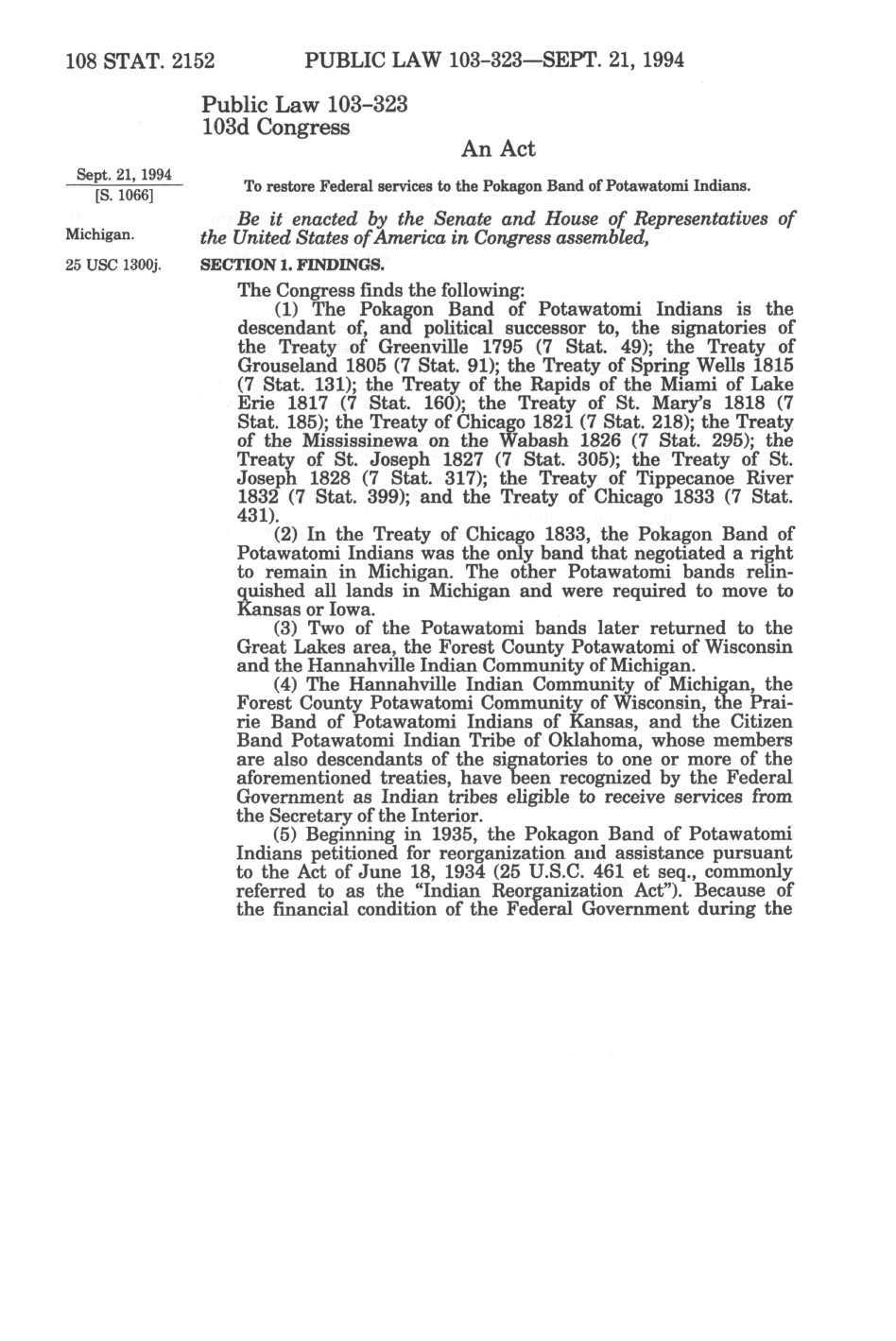 108 STAT. 2152 PUBLIC LAW 103-323—SEPT. 21, 1994

Public Law 103-323
103d Congress

An Act

Sept. 21, 1994
[S. 1066]

To restore Federal services to the Pokagon Band of Potawatomi Indians.

Michigan.

Be it enacted by the Senate and House of Representatives of the United States of America in Congress assembled,

25 USC 1300j.

SECTION 1. FINDINGS.

The Congress finds the following:

(1) The Pokagon Band of Potawatomi Indians is the descendant of, and political successor to, the signatories of the Treaty of Greenville 1795 (7 Stat. 49); the Treaty of Grouseland 1805 (7 Stat. 91); the Treaty of Spring Wells 1815 (7 Stat. 131); the Treaty of the Rapids of the Miami of Lake Erie 1817 (7 Stat. 160); the Treaty of St. Mary's 1818 (7 Stat. 185); the Treaty of Chicago 1821 (7 Stat. 218); the Treaty of the Mississinewa on the Wabash 1826 (7 Stat. 295); the Treaty of St. Joseph 1827 (7 Stat. 305); the Treaty of St. Joseph 1828 (7 Stat. 317); the Treaty of Tippecanoe River 1832 (7 Stat. 399); and the Treaty of Chicago 1833 (7 Stat. 431).

(2) In the Treaty of Chicago 1833, the Pokagon Band of Potawatomi Indians was the only band that negotiated a right to remain in Michigan. The other Potawatomi bands relinquished all lands in Michigan and were required to move to Kansas or Iowa.

(3) Two of the Potawatomi bands later returned to the Great Lakes area, the Forest County Potawatomi of Wisconsin and the Hannahville Indian Community of Michigan.

(4) The Hannahville Indian Community of Michigan, the Forest County Potawatomi Community of Wisconsin, the Prairie Band of Potawatomi Indians of Kansas, and the Citizen Band Potawatomi Indian Tribe of Oklahoma, whose members are also descendants of the signatories to one or more of the aforementioned treaties, have been recognized by the Federal Government as Indian tribes eligible to receive services from the Secretary of the Interior.

(5) Beginning in 1935, the Pokagon Band of Potawatomi Indians petitioned for reorganization and assistance pursuant to the Act of June 18, 1934 (25 U.S.C. 461 et seq., commonly referred to as the "Indian Reorganization Act"). Because of the financial condition of the Federal Government during the